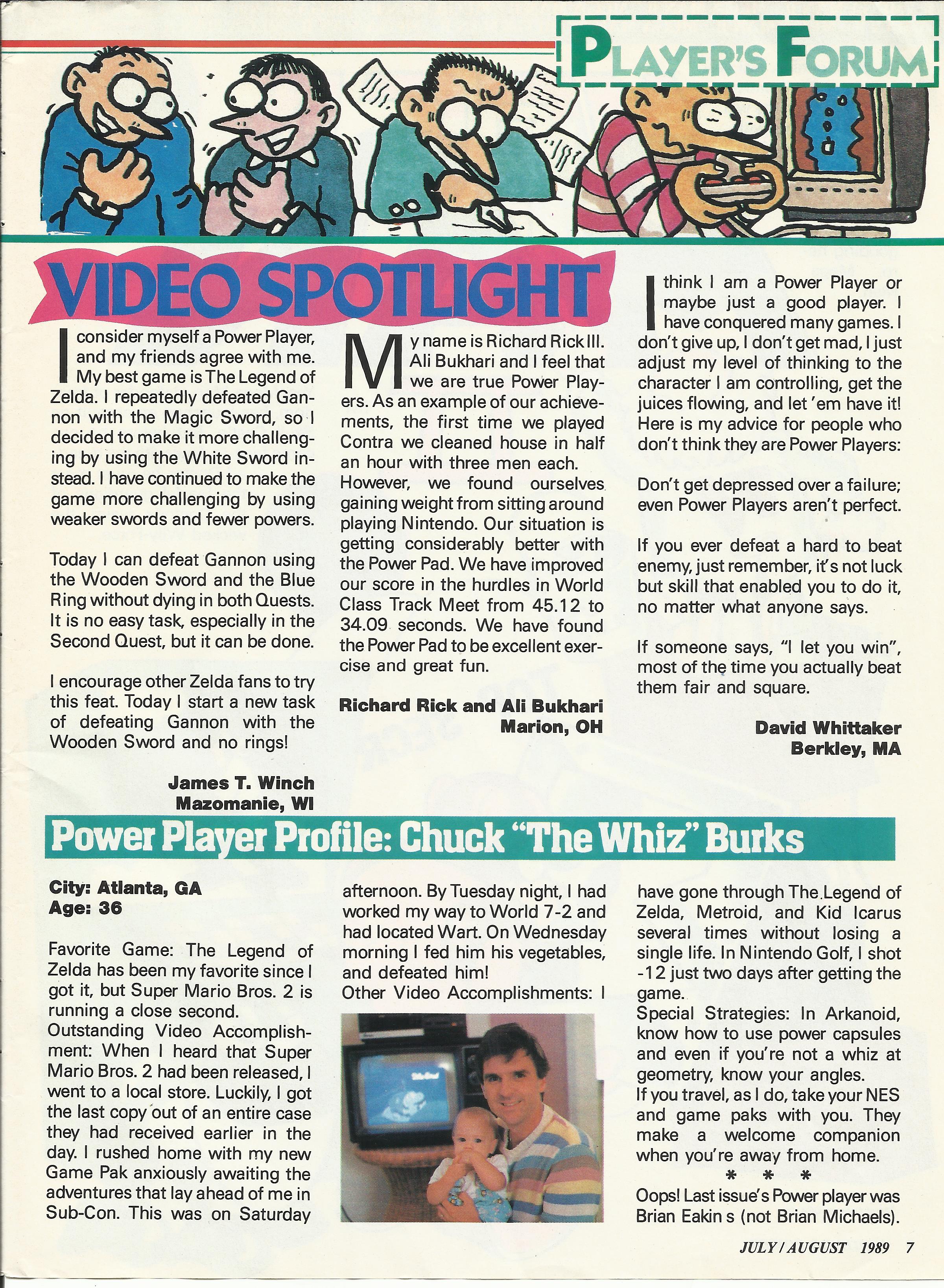 PLAYER'S FORUM

VIDEO SPOTLIGHT

I consider myself a Power Player, and my friends agree with me. My best game is The Legend of Zelda. I repeatedly defeated Gannon with the Magic Sword, so I decided to make it more challenging by using the White Sword instead. I have continued to make the game more challenging by using weaker swords and fewer powers.

Today I can defeat Gannon using the Wooden Sword and the Blue Ring without dying in both Quests. It is no easy task, especially in the Second Quest, but it can be done.

I encourage other Zelda fans to try this feat. Today I start a new task of defeating Gannon with the Wooden Sword and no rings!

James T. Winch
Mazomanie, WI

My name is Richard Rick III. Ali Bukhari and I feel that we are true Power Players. As an example of our achievements, the first time we played Contra we cleaned house in half an hour with three men each. However, we found ourselves gaining weight from sitting around playing Nintendo. Our situation is getting considerably better with the Power Pad. We have improved our score in the hurdles in World Class Track Meet from 45.12 to 34.09 seconds. We have found the Power Pad to be excellent exercise and great fun.

Richard Rick and Ali Bukhari
Marion, OH

I think I am a Power Player or maybe just a good player. I have conquered many games. I don't give up, I don't get mad, I just adjust my level of thinking to the character I am controlling, get the juices flowing, and let 'em have it! Here is my advice for people who don't think they are Power Players:

Don't get depressed over a failure; even Power Players aren't perfect.

If you ever defeat a hard to beat enemy, just remember, it's not luck but skill that enabled you to do it, no matter what anyone says.

If someone says, "I let you win", most of the time you actually beat them fair and square.

David Whittaker
Berkley, MA

Power Player Profile: Chuck "The Whiz" Burks

City: Atlanta, GA
Age: 36

Favorite Game: The Legend of Zelda has been my favorite since I got it, but Super Mario Bros. 2 is running a close second.
Outstanding Video Accomplishment: When I heard that Super Mario Bros. 2 had been released, I went to a local store. Luckily, I got the last copy out of an entire case they had received earlier in the day. I rushed home with my new Game Pak anxiously awaiting the adventures that lay ahead of me in Sub-Con. This was on Saturday afternoon. By Tuesday night, I had worked my way to World 7-2 and had located Wart. On Wednesday morning I fed him his vegetables, and defeated him!
Other Video Accomplishments: I have gone through The Legend of Zelda, Metroid, and Kid Icarus several times without losing a single life. In Nintendo Golf, I shot -12 just two days after getting the game.
Special Strategies: In Arkanoid, know how to use power capsules and even if you're not a whiz at geometry, know your angles.
If you travel, as I do, take your NES and game paks with you. They make a welcome companion when you're away from home.
* * *
Oops! Last issue's Power player was Brian Eakin s (not Brian Michaels).

JULY / AUGUST 1989 7